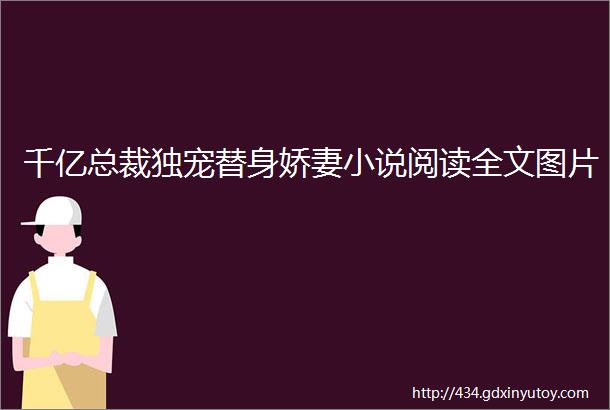 千亿总裁独宠替身娇妻小说阅读全文图片

http://434.gdxinyutoy.com